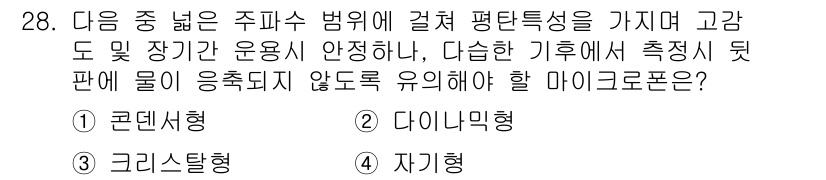 28. 다음 중 넓은 주파수 범위에 걸쳐 평탄특성을 가지며 고감도 및 장기간 운용시 안정하나, 다습한 기후에서 측정시 뒷판에 물이 응축되지 않도록 유의해야 할 마이크로폰은?

① 콘덴서형
② 다이나믹형
③ 크리스탈형
④ 자기형